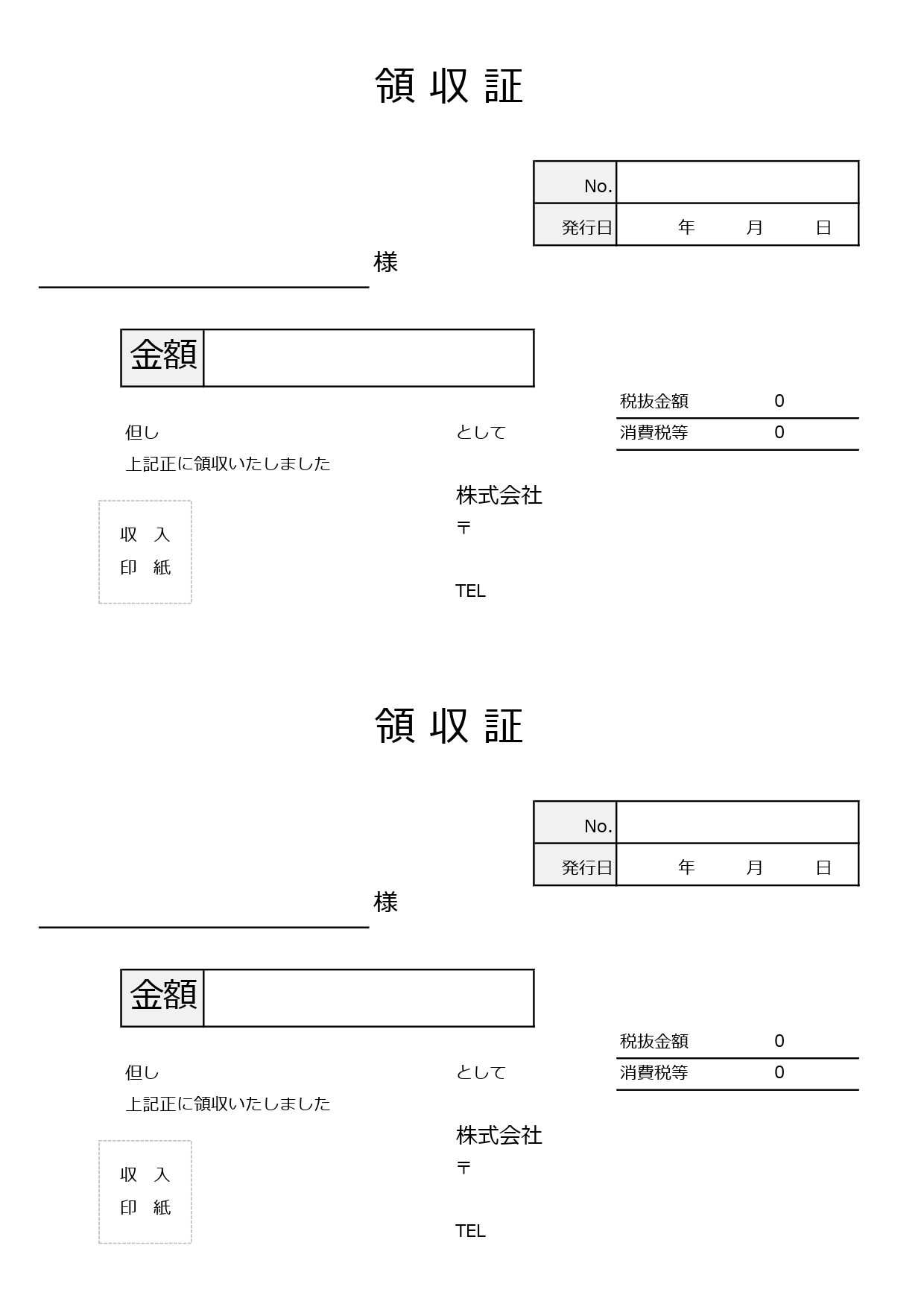 領 収 証

| No. | |
|---|---|
| 発行日 | 年　　月　　日 |

様

| 金額 | |
|---|---|

| 税抜金額 | 0 |
|---|---|
| 消費税等 | 0 |

但し　　　　　　　　　　　　として
上記正に領収いたしました

収　入
印　紙

株式会社
〒

TEL

領 収 証

| No. | |
|---|---|
| 発行日 | 年　　月　　日 |

様

| 金額 | |
|---|---|

| 税抜金額 | 0 |
|---|---|
| 消費税等 | 0 |

但し　　　　　　　　　　　　として
上記正に領収いたしました

収　入
印　紙

株式会社
〒

TEL